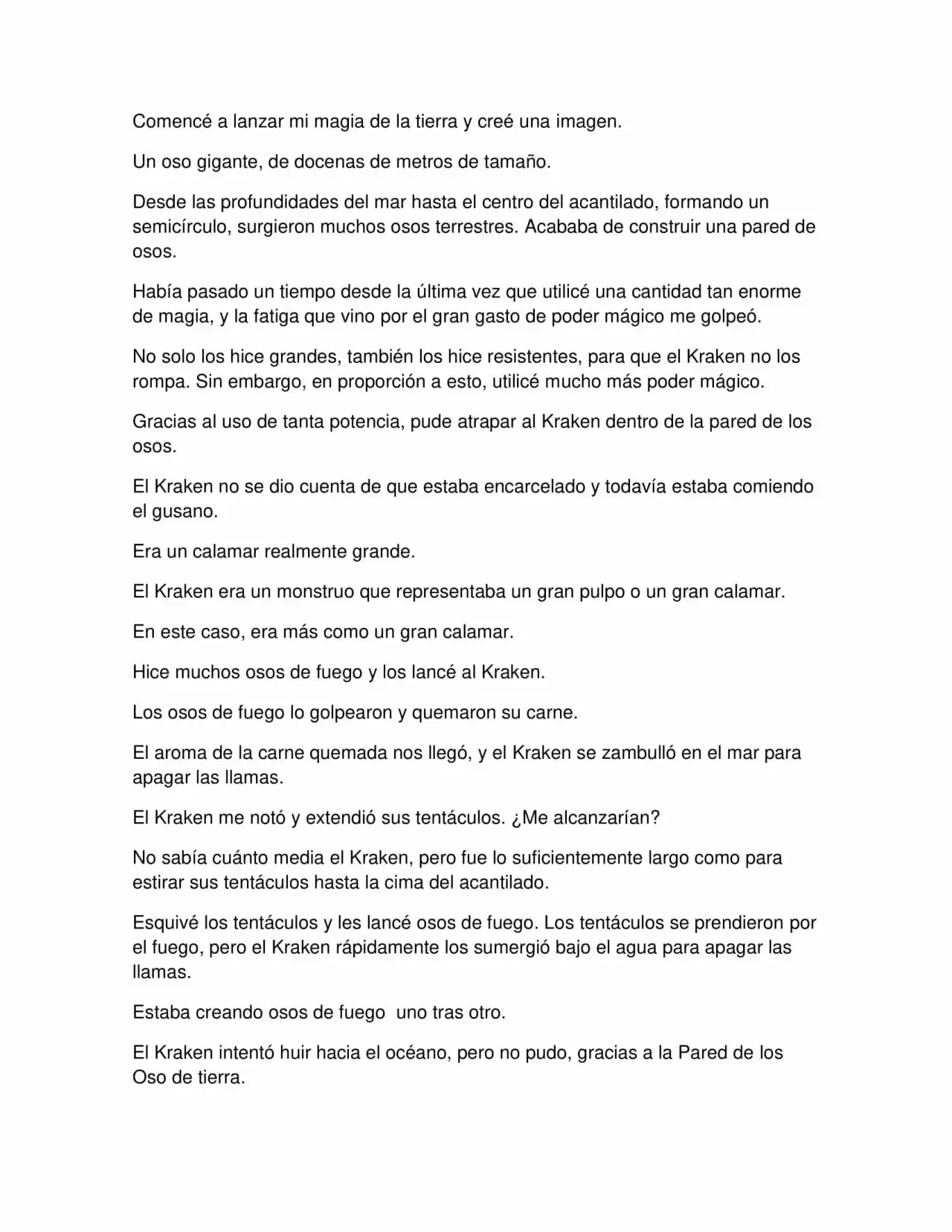 Comencé a lanzar mi magia de la tierra y creé una imagen.

Un oso gigante, de docenas de metros de tamaño.

Desde las profundidades del mar hasta el centro del acantilado, formando un semicírculo, surgieron muchos osos terrestres. Acababa de construir una pared de osos.

Había pasado un tiempo desde la última vez que utilicé una cantidad tan enorme de magia, y la fatiga que vino por el gran gasto de poder mágico me golpeó.

No solo los hice grandes, también los hice resistentes, para que el Kraken no los rompa. Sin embargo, en proporción a esto, utilicé mucho más poder mágico.

Gracias al uso de tanta potencia, pude atrapar al Kraken dentro de la pared de los osos.

El Kraken no se dio cuenta de que estaba encarcelado y todavía estaba comiendo el gusano.

Era un calamar realmente grande.

El Kraken era un monstruo que representaba un gran pulpo o un gran calamar.

En este caso, era más como un gran calamar.

Hice muchos osos de fuego y los lancé al Kraken.

Los osos de fuego lo golpearon y quemaron su carne.

El aroma de la carne quemada nos llegó, y el Kraken se zambulló en el mar para apagar las llamas.

El Kraken me notó y extendió sus tentáculos. ¿Me alcanzarían?

No sabía cuánto media el Kraken, pero fue lo suficientemente largo como para estirar sus tentáculos hasta la cima del acantilado.

Esquivé los tentáculos y les lancé osos de fuego. Los tentáculos se prendieron por el fuego, pero el Kraken rápidamente los sumergió bajo el agua para apagar las llamas.

Estaba creando osos de fuego  uno tras otro.

El Kraken intentó huir hacia el océano, pero no pudo, gracias a la Pared de los Oso de tierra.